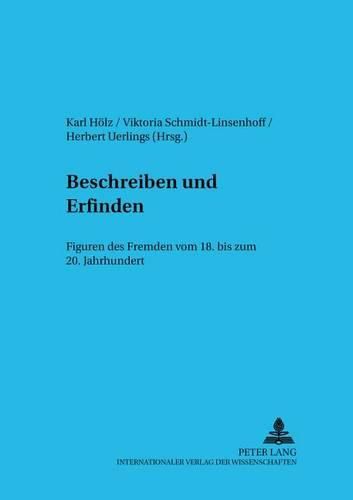 Karl Hölz / Viktoria Schmidt-Linsenhoff / Herbert Uerlings (Hrsg.)

Beschreiben und Erfinden

Figuren des Fremden vom 18. bis zum 20. Jahrhundert

PETER LANG
INTERNATIONALER VERLAG DER WISSENSCHAFTEN